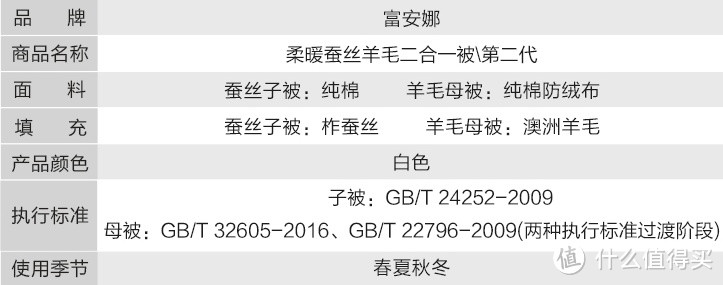 | 品　牌 | 富安娜 |
|---|---|
| 商品名称 | 柔暖蚕丝羊毛二合一被\第二代 |
| 面　料 | 蚕丝子被：纯棉　　羊毛母被：纯棉防绒布 |
| 填　充 | 蚕丝子被：柞蚕丝　　羊毛母被：澳洲羊毛 |
| 产品颜色 | 白色 |
| 执行标准 | 子被：GB/T 24252-2009 母被：GB/T 32605-2016、GB/T 22796-2009(两种执行标准过渡阶段) |
| 使用季节 | 春夏秋冬 |

值 什么值得买